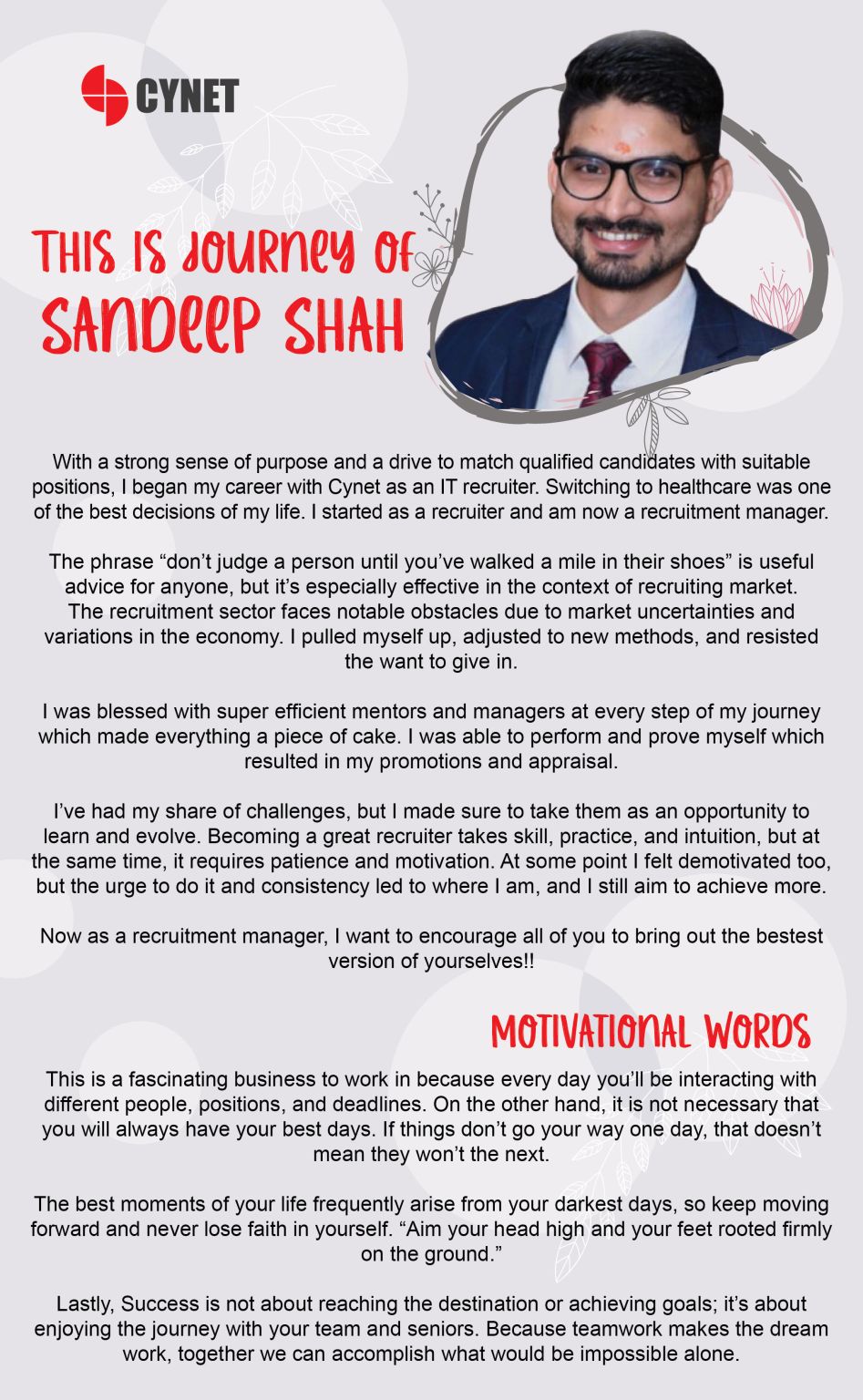 CYNET

THIS IS JOURNEY OF
SANDEEP SHAH

With a strong sense of purpose and a drive to match qualified candidates with suitable positions, I began my career with Cynet as an IT recruiter. Switching to healthcare was one of the best decisions of my life. I started as a recruiter and am now a recruitment manager.

The phrase “don’t judge a person until you’ve walked a mile in their shoes” is useful advice for anyone, but it’s especially effective in the context of recruiting market. The recruitment sector faces notable obstacles due to market uncertainties and variations in the economy. I pulled myself up, adjusted to new methods, and resisted the want to give in.

I was blessed with super efficient mentors and managers at every step of my journey which made everything a piece of cake. I was able to perform and prove myself which resulted in my promotions and appraisal.

I’ve had my share of challenges, but I made sure to take them as an opportunity to learn and evolve. Becoming a great recruiter takes skill, practice, and intuition, but at the same time, it requires patience and motivation. At some point I felt demotivated too, but the urge to do it and consistency led to where I am, and I still aim to achieve more.

Now as a recruitment manager, I want to encourage all of you to bring out the bestest version of yourselves!!

MOTIVATIONAL WORDS

This is a fascinating business to work in because every day you’ll be interacting with different people, positions, and deadlines. On the other hand, it is not necessary that you will always have your best days. If things don’t go your way one day, that doesn’t mean they won’t the next.

The best moments of your life frequently arise from your darkest days, so keep moving forward and never lose faith in yourself. “Aim your head high and your feet rooted firmly on the ground.”

Lastly, Success is not about reaching the destination or achieving goals; it’s about enjoying the journey with your team and seniors. Because teamwork makes the dream work, together we can accomplish what would be impossible alone.